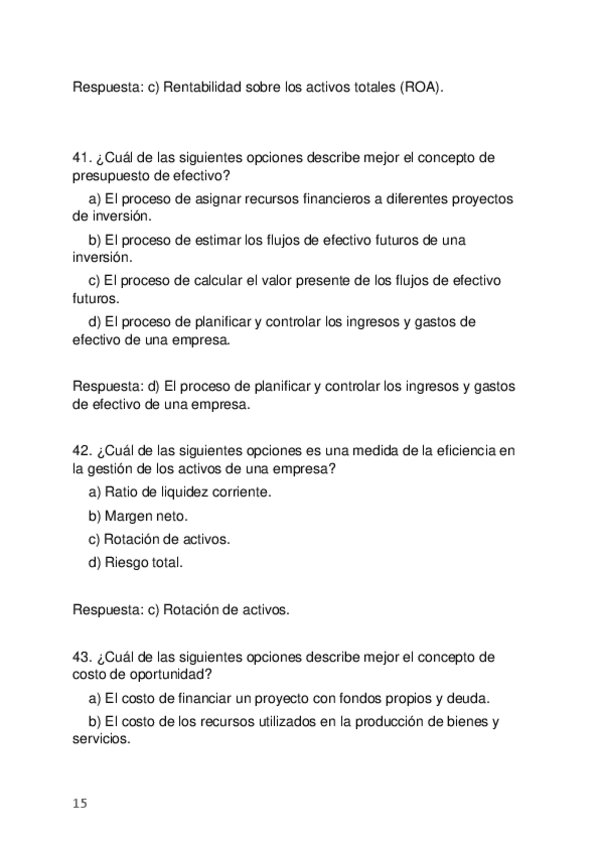 Respuesta: c) Rentabilidad sobre los activos totales (ROA).

41. ¿Cuál de las siguientes opciones describe mejor el concepto de presupuesto de efectivo?

a) El proceso de asignar recursos financieros a diferentes proyectos de inversión.

b) El proceso de estimar los flujos de efectivo futuros de una inversión.

c) El proceso de calcular el valor presente de los flujos de efectivo futuros.

d) El proceso de planificar y controlar los ingresos y gastos de efectivo de una empresa.

Respuesta: d) El proceso de planificar y controlar los ingresos y gastos de efectivo de una empresa.

42. ¿Cuál de las siguientes opciones es una medida de la eficiencia en la gestión de los activos de una empresa?

a) Ratio de liquidez corriente.

b) Margen neto.

c) Rotación de activos.

d) Riesgo total.

Respuesta: c) Rotación de activos.

43. ¿Cuál de las siguientes opciones describe mejor el concepto de costo de oportunidad?

a) El costo de financiar un proyecto con fondos propios y deuda.

b) El costo de los recursos utilizados en la producción de bienes y servicios.

15